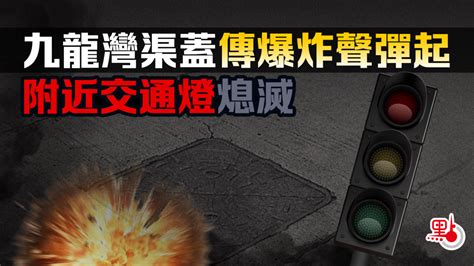 九龍灣渠蓋傳爆炸聲彈起
附近交通燈熄滅

點